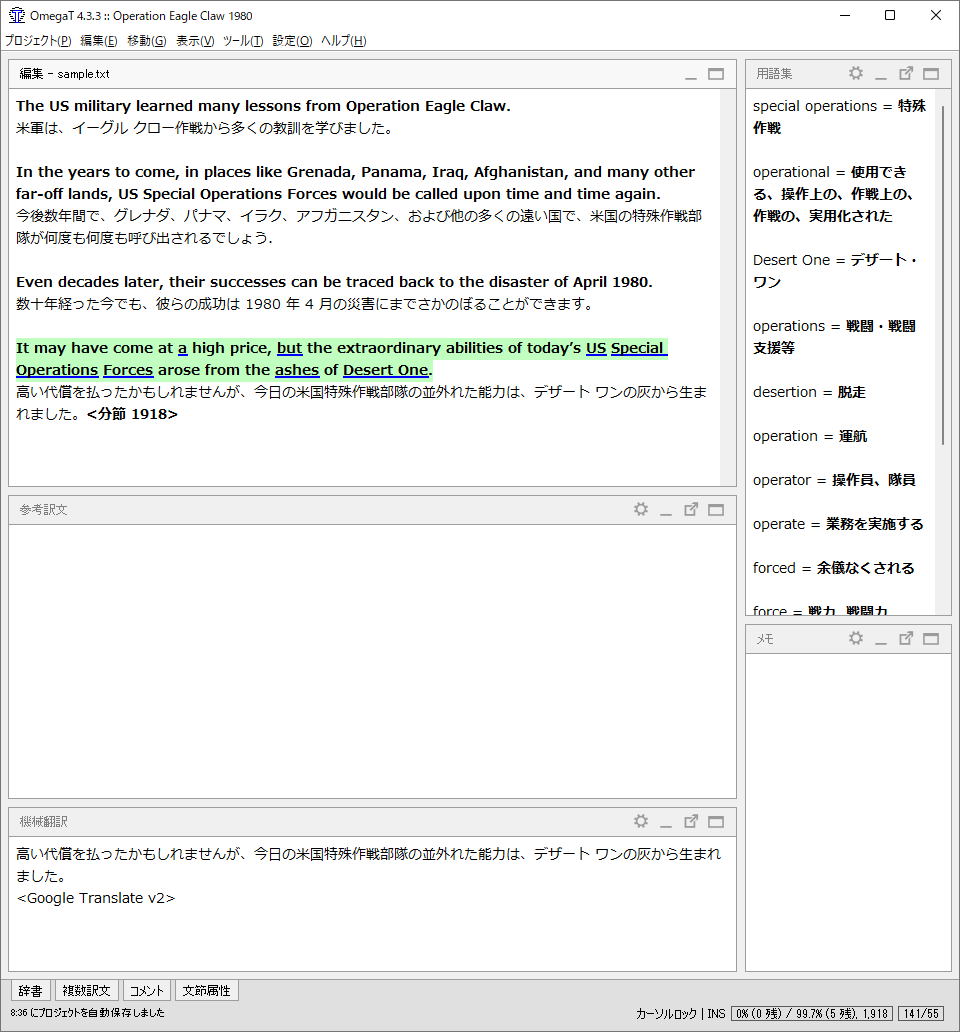 OmegaT 4.3.3 :: Operation Eagle Claw 1980

プロジェクト(P) 編集(E) 移動(G) 表示(V) ツール(T) 設定(O) ヘルプ(H)

編集 - sample.txt

The US military learned many lessons from Operation Eagle Claw.
米軍は、イーグル クロー作戦から多くの教訓を学びました。

In the years to come, in places like Grenada, Panama, Iraq, Afghanistan, and many other far-off lands, US Special Operations Forces would be called upon time and time again.
今後数年間で、グレナダ、パナマ、イラク、アフガニスタン、および他の多くの遠い国で、米国の特殊作戦部隊が何度も何度も呼び出されるでしょう.

Even decades later, their successes can be traced back to the disaster of April 1980.
数十年経った今でも、彼らの成功は 1980 年 4 月の災害にまでさかのぼることができます。

It may have come at a high price, but the extraordinary abilities of today's US Special Operations Forces arose from the ashes of Desert One.
高い代償を払ったかもしれませんが、今日の米国特殊作戦部隊の並外れた能力は、デザート ワンの灰から生まれました。<分節 1918>

参考訳文

機械翻訳

高い代償を払ったかもしれませんが、今日の米国特殊作戦部隊の並外れた能力は、デザート ワンの灰から生まれました。
<Google Translate v2>

用語集

special operations = 特殊作戦

operational = 使用できる、操作上の、作戦上の、作戦の、実用化された

Desert One = デザート・ワン

operations = 戦闘・戦闘支援等

desertion = 脱走

operation = 運航

operator = 操作員、隊員

operate = 業務を実施する

forced = 余儀なくされる

force = 戦力、戦闘力

メモ

辞書 複数訳文 コメント 文節属性

8:36 にプロジェクトを自動保存しました

カーソルロック | INS 0% (0 残) / 99.7% (5 残), 1,918 141/55